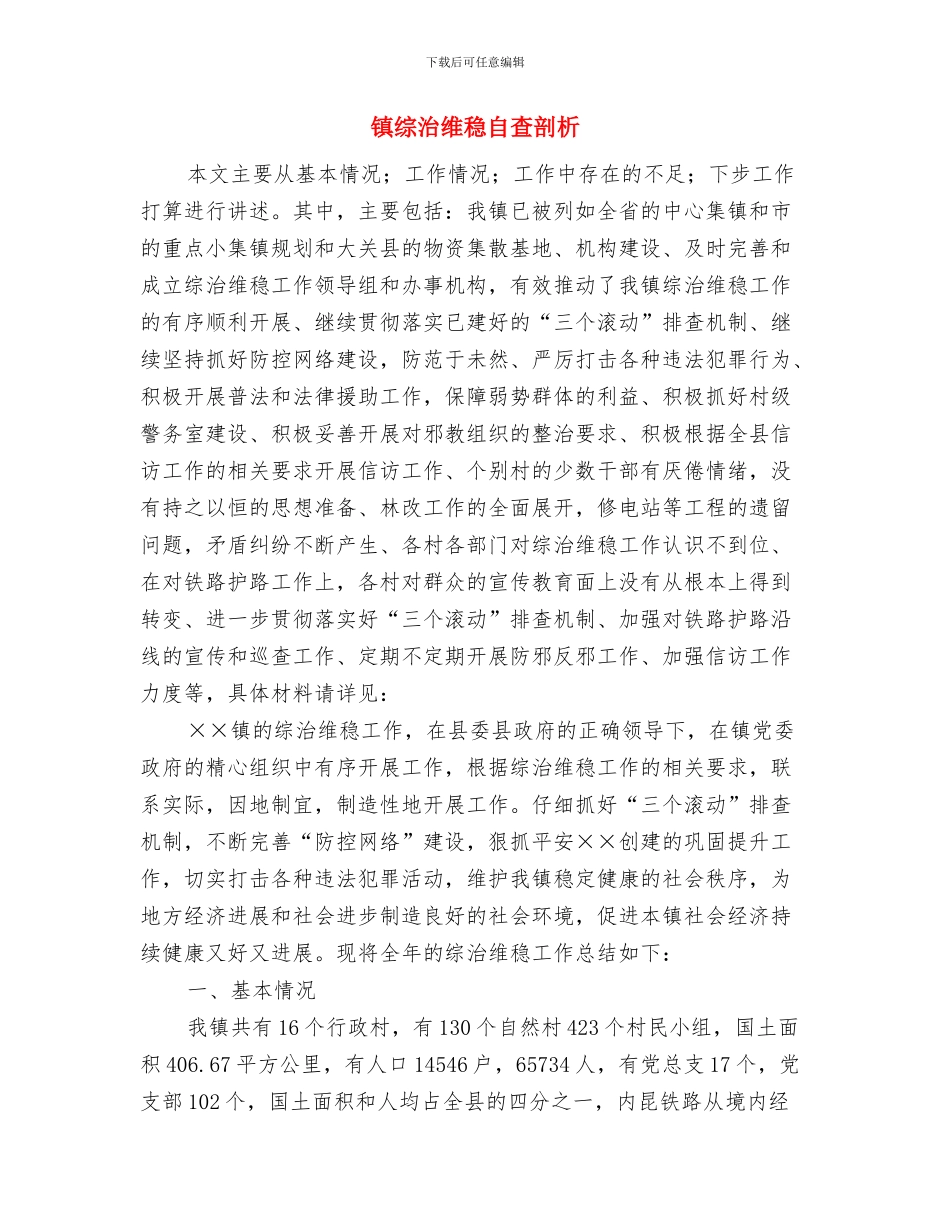 下载后可任意编辑

镇综治维稳自查剖析

本文主要从基本情况；工作情况；工作中存在的不足；下步工作打算进行讲述。其中，主要包括：我镇已被列如全省的中心集镇和市的重点小集镇规划和大关县的物资集散基地、机构建设、及时完善和成立综治维稳工作领导组和办事机构，有效推动了我镇综治维稳工作的有序顺利开展、继续贯彻落实已建好的“三个滚动”排查机制、继续坚持抓好防控网络建设，防范于未然、严厉打击各种违法犯罪行为、积极开展普法和法律援助工作，保障弱势群体的利益、积极抓好村级警务室建设、积极妥善开展对邪教组织的整治要求、积极根据全县信访工作的相关要求开展信访工作、个别村的少数干部有厌倦情绪，没有持之以恒的思想准备、林改工作的全面展开，修电站等工程的遗留问题，矛盾纠纷不断产生、各村各部门对综治维稳工作认识不到位、在对铁路护路工作上，各村对群众的宣传教育面上没有从根本上得到转变、进一步贯彻落实好“三个滚动”排查机制、加强对铁路护路沿线的宣传和巡查工作、定期不定期开展防邪反邪工作、加强信访工作力度等，具体材料请详见：

××镇的综治维稳工作，在县委县政府的正确领导下，在镇党委政府的精心组织中有序开展工作，根据综治维稳工作的相关要求，联系实际，因地制宜，制造性地开展工作。仔细抓好“三个滚动”排查机制，不断完善“防控网络”建设，狠抓平安××创建的巩固提升工作，切实打击各种违法犯罪活动，维护我镇稳定健康的社会秩序，为地方经济进展和社会进步制造良好的社会环境，促进本镇社会经济持续健康又好又进展。现将全年的综治维稳工作总结如下：

一、基本情况

我镇共有16个行政村，有130个自然村423个村民小组，国土面积406.67平方公里，有人口14546户，65734人，有党总支17个，党支部102个，国土面积和人均占全县的四分之一，内昆铁路从境内经